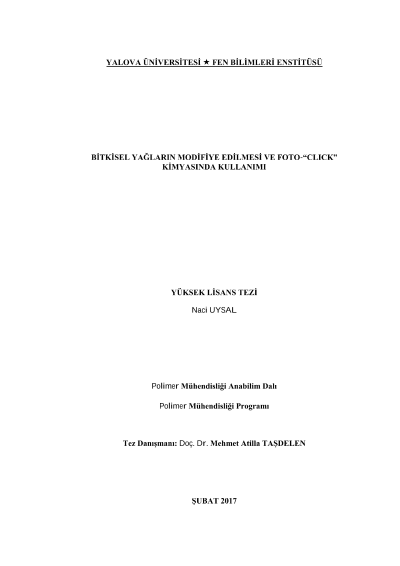 YALOVA ÜNİVERSİTESİ ★ FEN BİLİMLERİ ENSTİTÜSÜ

BİTKİSEL YAĞLARIN MODİFİYE EDİLMESİ VE FOTO-"CLICK" KİMYASINDA KULLANIMI

YÜKSEK LİSANS TEZİ
Naci UYSAL

Polimer Mühendisliği Anabilim Dalı

Polimer Mühendisliği Programı

Tez Danışmanı: Doç. Dr. Mehmet Atilla TAŞDELEN

ŞUBAT 2017